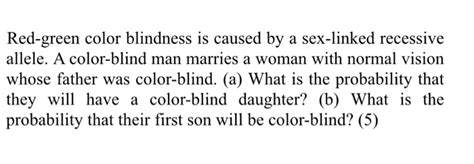 Red-green color blindness is caused by a sex-linked recessive allele. A color-blind man marries a woman with normal vision whose father was color-blind. (a) What is the probability that they will have a color-blind daughter? (b) What is the probability that their first son will be color-blind? (5)